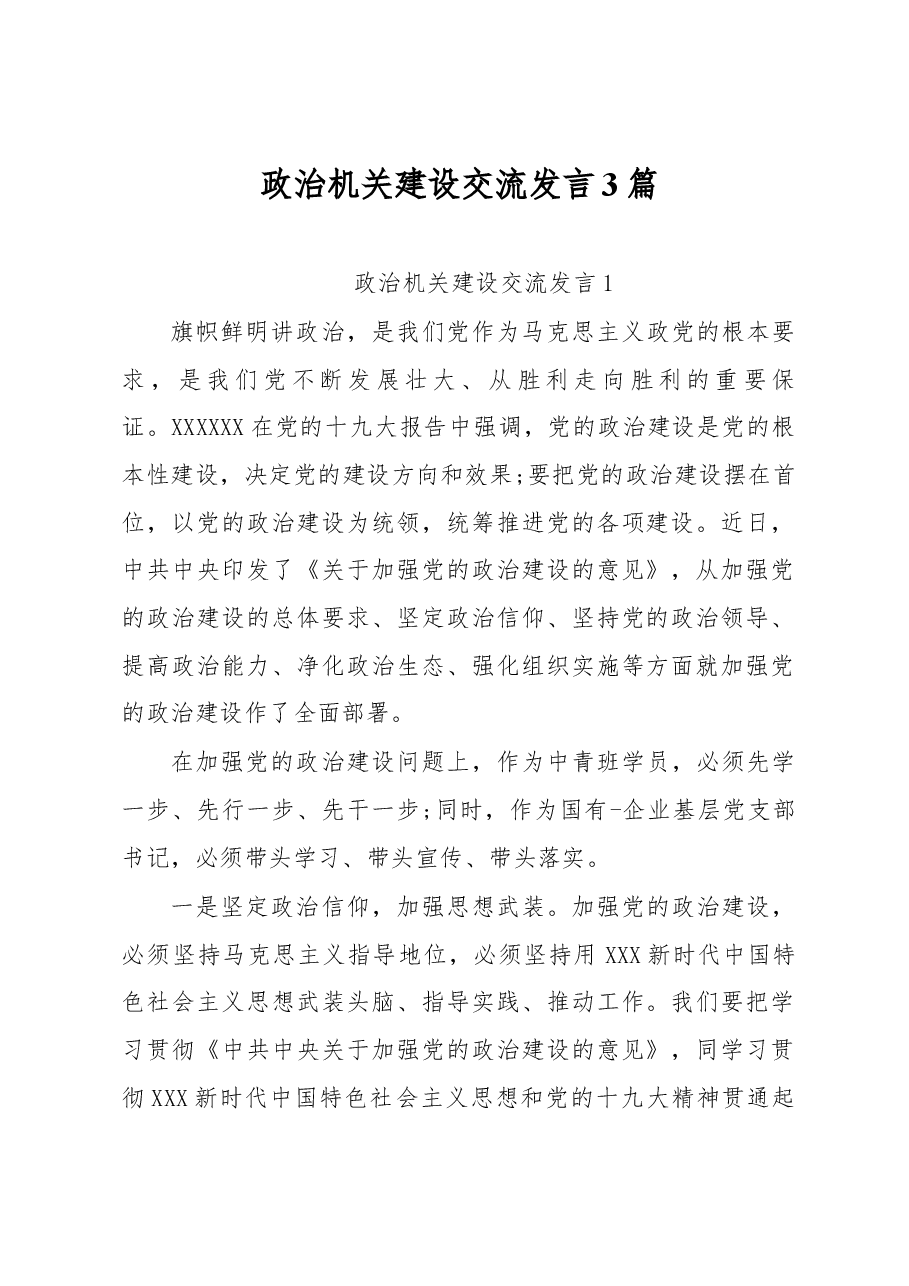 政治机关建设交流发言3篇

政治机关建设交流发言1

旗帜鲜明讲政治，是我们党作为马克思主义政党的根本要求，是我们党不断发展壮大、从胜利走向胜利的重要保证。XXXXXX在党的十九大报告中强调，党的政治建设是党的根本性建设，决定党的建设方向和效果;要把党的政治建设摆在首位，以党的政治建设为统领，统筹推进党的各项建设。近日，中共中央印发了《关于加强党的政治建设的意见》，从加强党的政治建设的总体要求、坚定政治信仰、坚持党的政治领导、提高政治能力、净化政治生态、强化组织实施等方面就加强党的政治建设作了全面部署。

在加强党的政治建设问题上，作为中青班学员，必须先学一步、先行一步、先干一步;同时，作为国有-企业基层党支部书记，必须带头学习、带头宣传、带头落实。

一是坚定政治信仰，加强思想武装。加强党的政治建设，必须坚持马克思主义指导地位，必须坚持用XXX新时代中国特色社会主义思想武装头脑、指导实践、推动工作。我们要把学习贯彻《中共中央关于加强党的政治建设的意见》，同学习贯彻XXX新时代中国特色社会主义思想和党的十九大精神贯通起